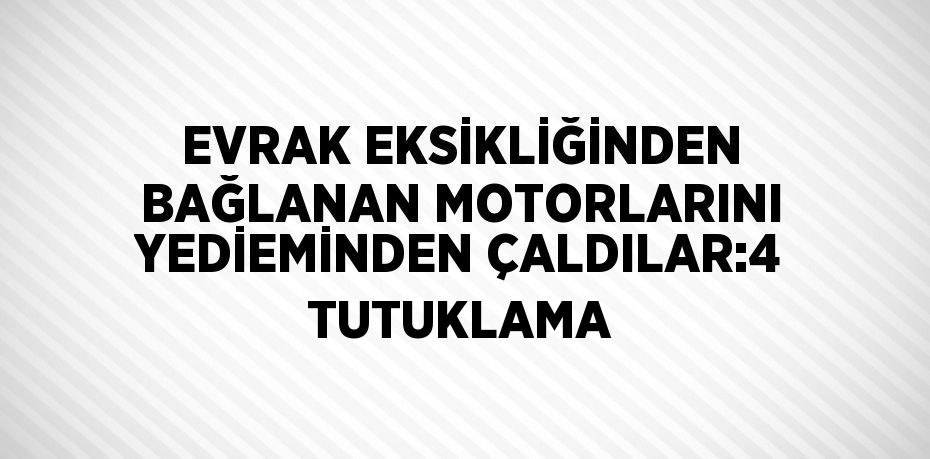 EVRAK EKSİKLİĞİNDEN BAĞLANAN MOTORLARINI YEDİEMİNDEN ÇALDILAR:4 TUTUKLAMA